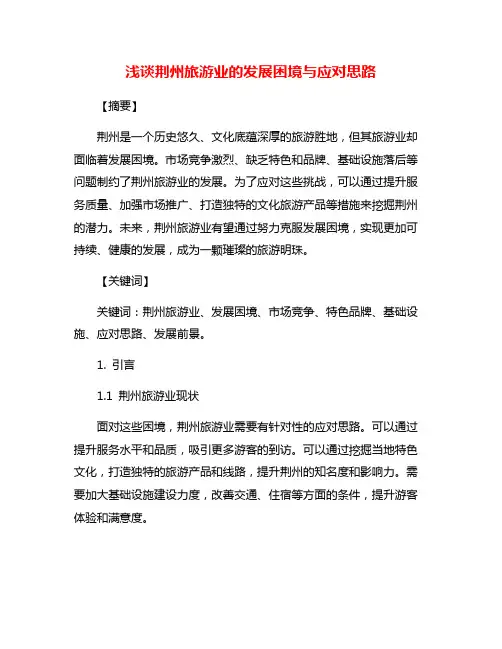 浅谈荆州旅游业的发展困境与应对思路

【摘要】

荆州是一个历史悠久、文化底蕴深厚的旅游胜地，但其旅游业却面临着发展困境。市场竞争激烈、缺乏特色和品牌、基础设施落后等问题制约了荆州旅游业的发展。为了应对这些挑战，可以通过提升服务质量、加强市场推广、打造独特的文化旅游产品等措施来挖掘荆州的潜力。未来，荆州旅游业有望通过努力克服发展困境，实现更加可持续、健康的发展，成为一颗璀璨的旅游明珠。

【关键词】

关键词：荆州旅游业、发展困境、市场竞争、特色品牌、基础设施、应对思路、发展前景。

1. 引言

1.1 荆州旅游业现状

面对这些困境，荆州旅游业需要有针对性的应对思路。可以通过提升服务水平和品质，吸引更多游客的到访。可以通过挖掘当地特色文化，打造独特的旅游产品和线路，提升荆州的知名度和影响力。需要加大基础设施建设力度，改善交通、住宿等方面的条件，提升游客体验和满意度。